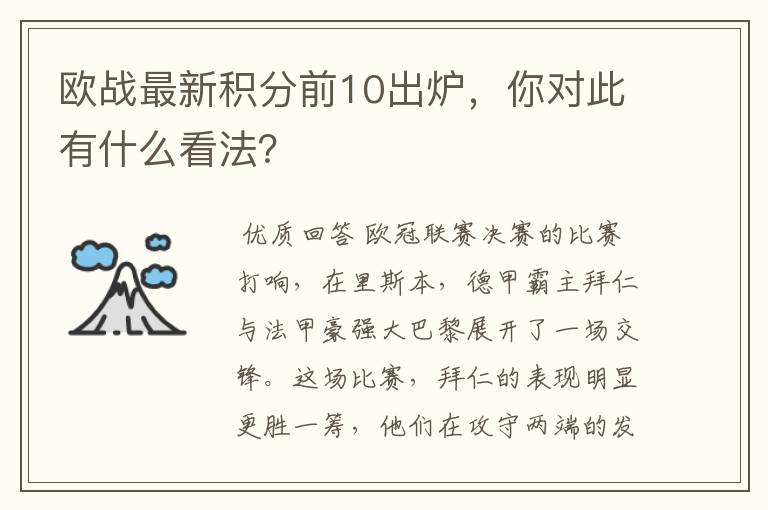 欧战最新积分前10出炉，你对此有什么看法?

优质回答 欧冠联赛决赛的比赛打响，在里斯本，德甲霸主拜仁与法甲豪强大巴黎展开了一场交锋。这场比赛，拜仁的表现明显更胜一筹，他们在攻守两端的发